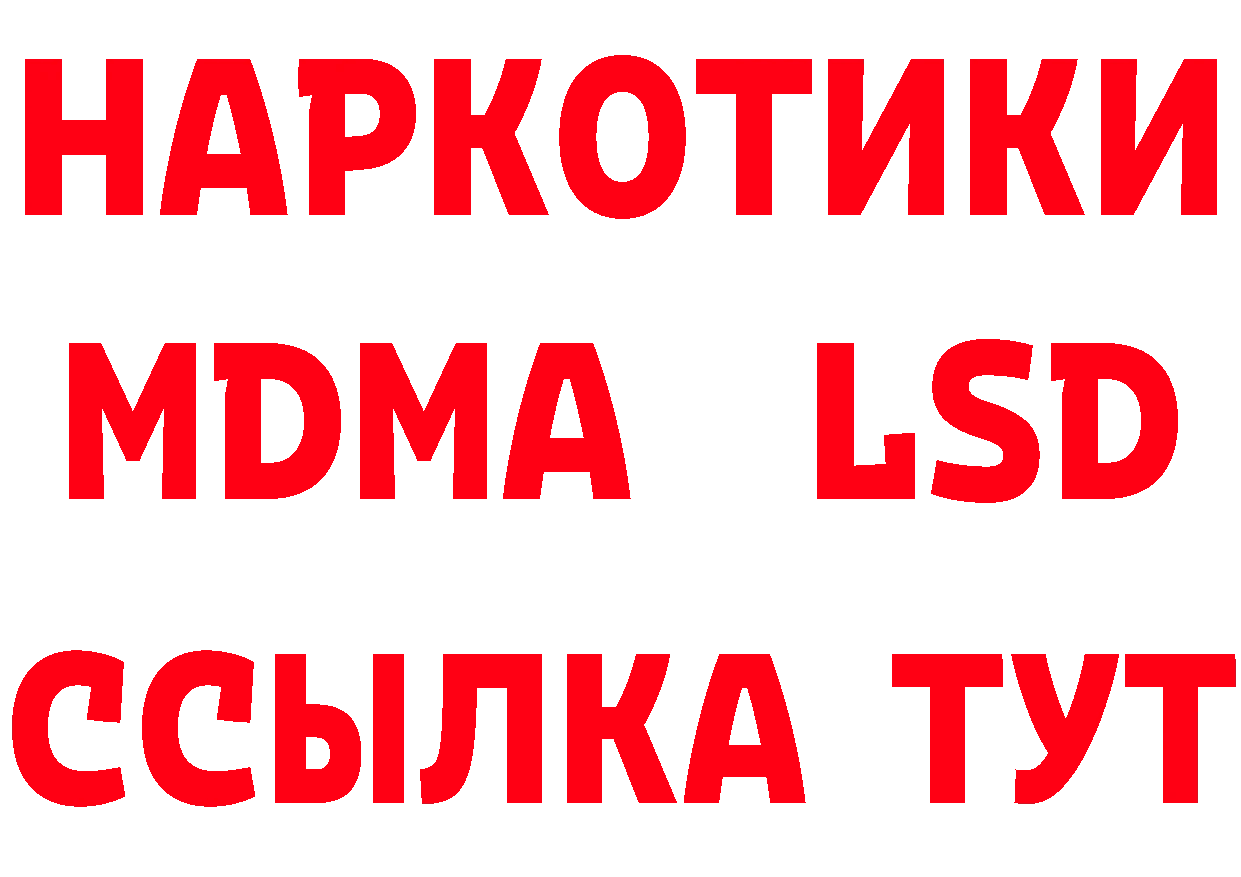 НАРКОТИКИ
MDMA LSD
ССЫЛКА ТУТ